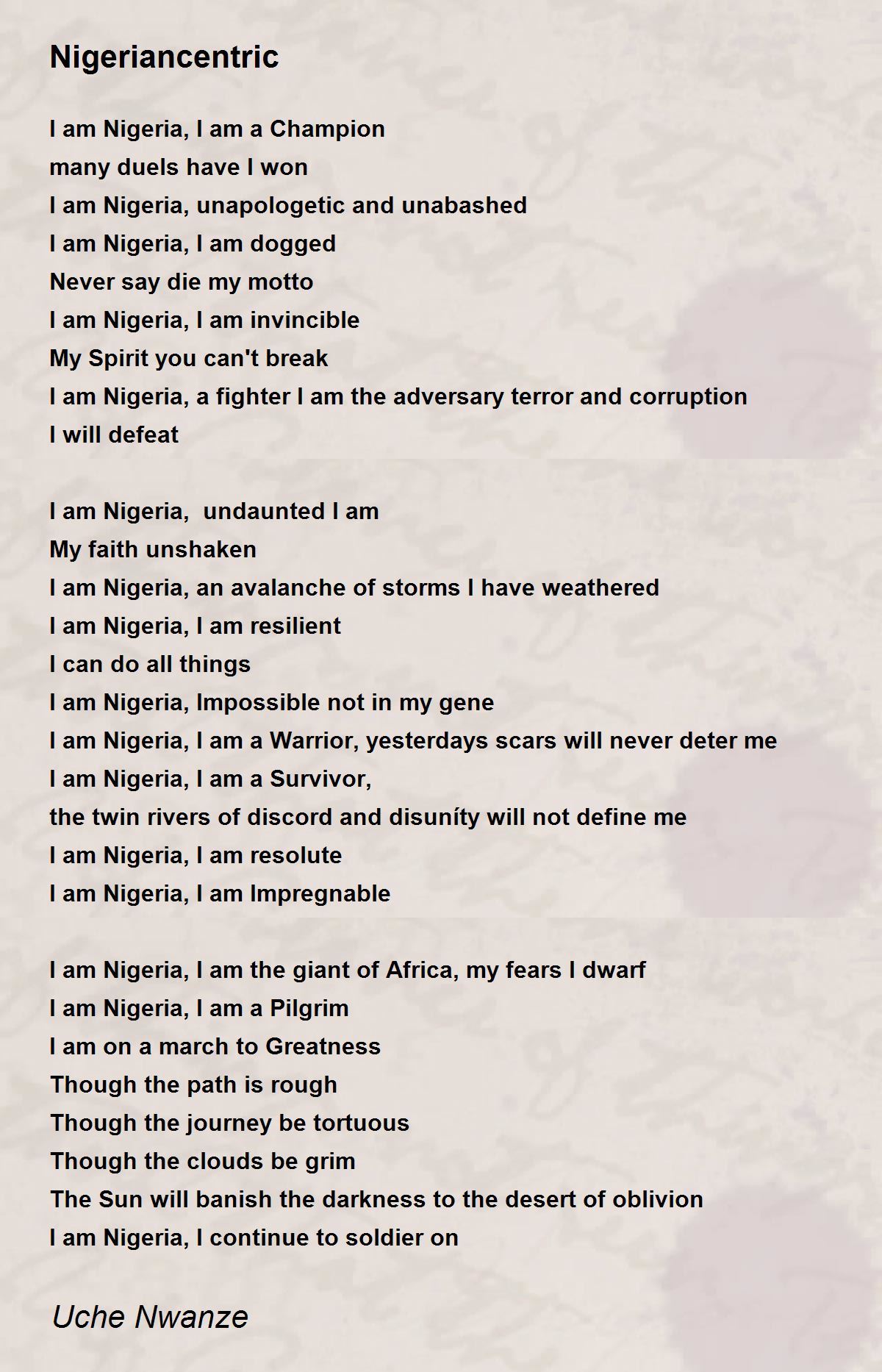 Nigeriancentric

I am Nigeria, I am a Champion
many duels have I won
I am Nigeria, unapologetic and unabashed
I am Nigeria, I am dogged
Never say die my motto
I am Nigeria, I am invincible
My Spirit you can't break
I am Nigeria, a fighter I am the adversary terror and corruption
I will defeat

I am Nigeria, undaunted I am
My faith unshaken
I am Nigeria, an avalanche of storms I have weathered
I am Nigeria, I am resilient
I can do all things
I am Nigeria, Impossible not in my gene
I am Nigeria, I am a Warrior, yesterdays scars will never deter me
I am Nigeria, I am a Survivor,
the twin rivers of discord and disuníty will not define me
I am Nigeria, I am resolute
I am Nigeria, I am Impregnable

I am Nigeria, I am the giant of Africa, my fears I dwarf
I am Nigeria, I am a Pilgrim
I am on a march to Greatness
Though the path is rough
Though the journey be tortuous
Though the clouds be grim
The Sun will banish the darkness to the desert of oblivion
I am Nigeria, I continue to soldier on

Uche Nwanze